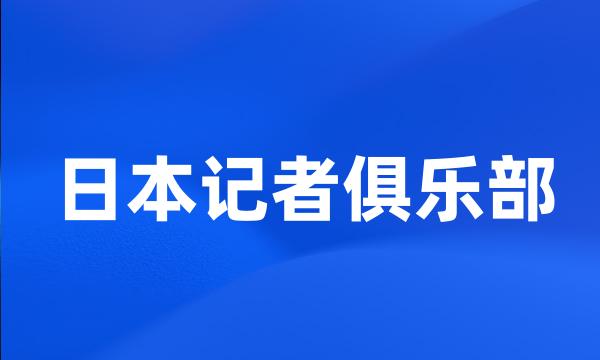 日本记者俱乐部